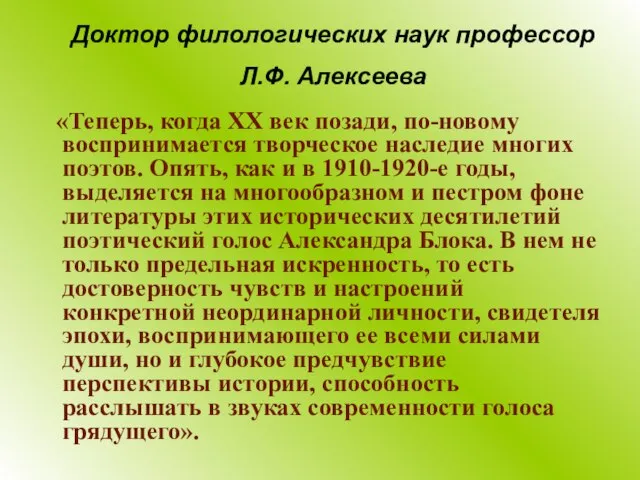 Доктор филологических наук профессор

Л.Ф. Алексеева

«Теперь, когда XX век позади, по-новому воспринимается творческое наследие многих поэтов. Опять, как и в 1910-1920-е годы, выделяется на многообразном и пестром фоне литературы этих исторических десятилетий поэтический голос Александра Блока. В нем не только предельная искренность, то есть достоверность чувств и настроений конкретной неординарной личности, свидетеля эпохи, воспринимающего ее всеми силами души, но и глубокое предчувствие перспективы истории, способность расслышать в звуках современности голоса грядущего».